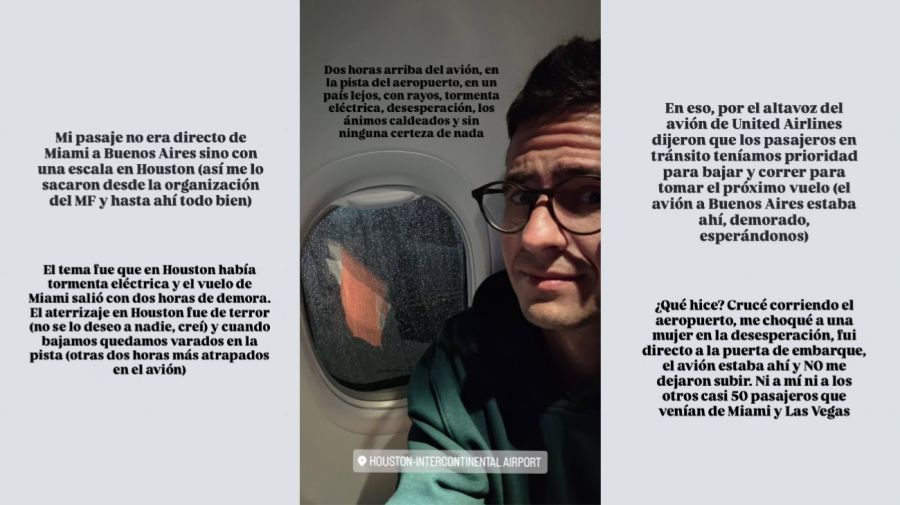 Mi pasaje no era directo de Miami a Buenos Aires sino con una escala en Houston (así me lo sacaron desde la organización del MF y hasta ahí todo bien)

El tema fue que en Houston había tormenta eléctrica y el vuelo de Miami salió con dos horas de demora. El aterrizaje en Houston fue de terror (no se lo deseo a nadie, creí) y cuando bajamos quedamos varados en la pista (otras dos horas más atrapados en el avión)

Dos horas arriba del avión, en la pista del aeropuerto, en un país lejos, con rayos, tormenta eléctrica, desesperación, los ánimos caldeados y sin ninguna certeza de nada

HOUSTON-INTERCONTINENTAL AIRPORT

En eso, por el altavoz del avión de United Airlines dijeron que los pasajeros en tránsito teníamos prioridad para bajar y correr para tomar el próximo vuelo (el avión a Buenos Aires estaba ahí, demorado, esperándonos)

¿Qué hice? Crucé corriendo el aeropuerto, me choqué a una mujer en la desesperación, fui directo a la puerta de embarque, el avión estaba ahí y NO me dejaron subir. Ni a mí ni a los otros casi 50 pasajeros que venían de Miami y Las Vegas